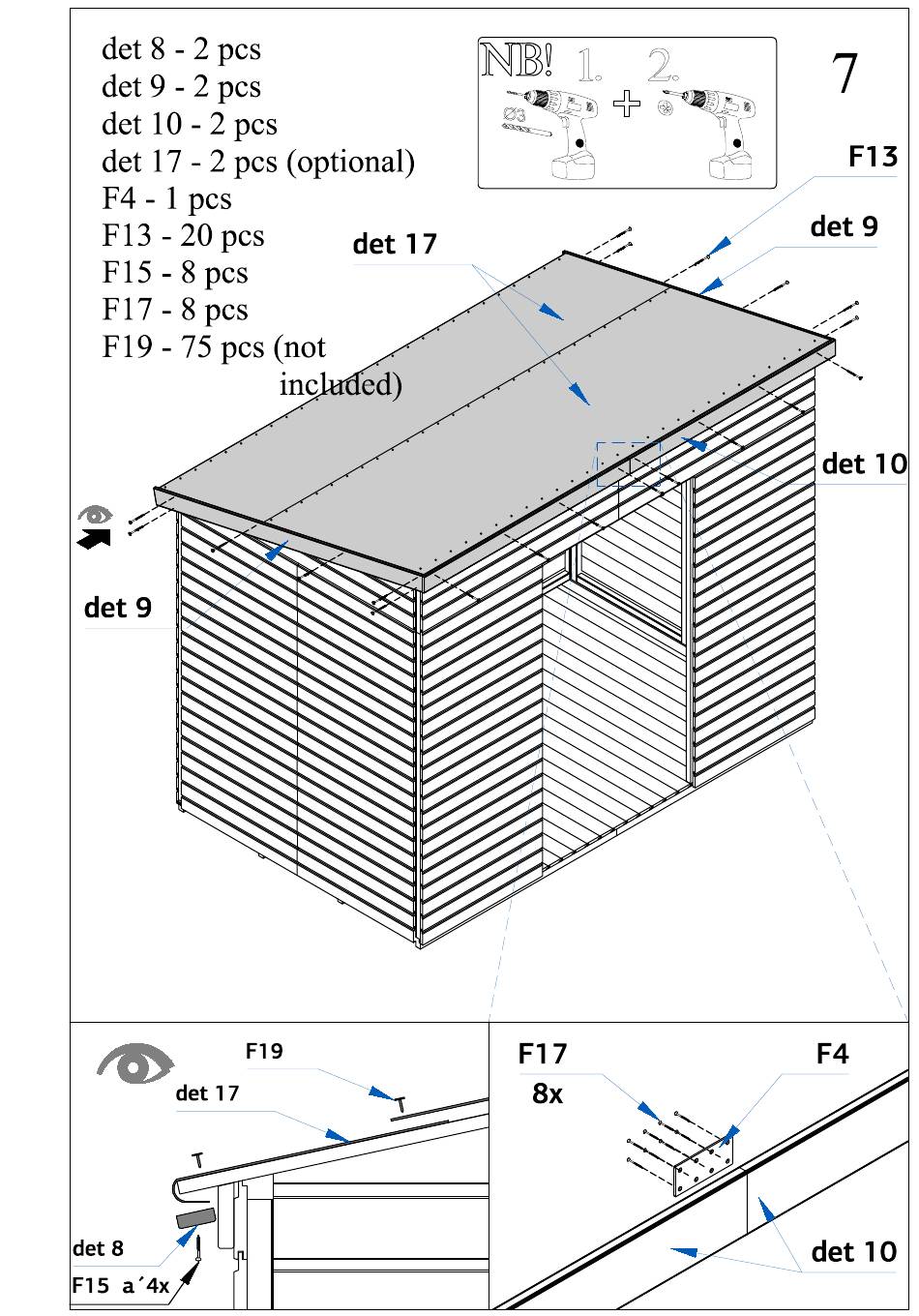 det 8 - 2 pcs
det 9 - 2 pcs
det 10 - 2 pcs
det 17 - 2 pcs (optional)
F4 - 1 pcs
F13 - 20 pcs
F15 - 8 pcs
F17 - 8 pcs
F19 - 75 pcs (not included)

NB! 1. + 2.

Ø3

7

F13

det 9

det 17

det 10

det 9

F19

det 17

det 8

F15 a´4x

F17

8x

F4

det 10